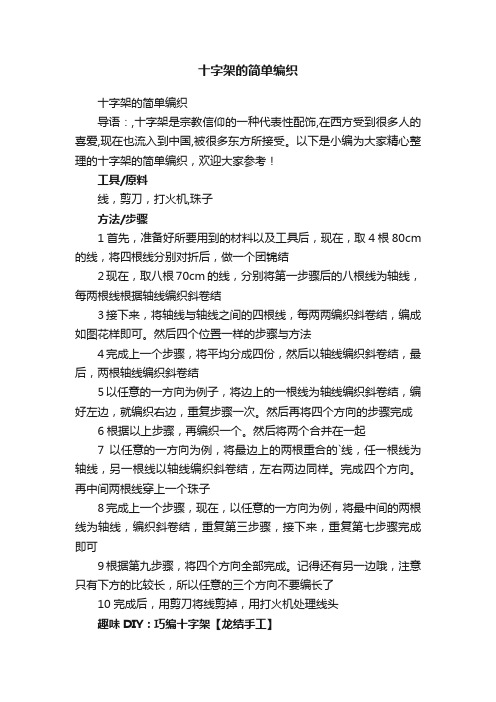 十字架的简单编织

十字架的简单编织

导语：,十字架是宗教信仰的一种代表性配饰,在西方受到很多人的喜爱,现在也流入到中国,被很多东方所接受。以下是小编为大家精心整理的十字架的简单编织，欢迎大家参考！

工具/原料

线，剪刀，打火机,珠子

方法/步骤

1 首先，准备好所要用到的材料以及工具后，现在，取 4 根 80cm 的线，将四根线分别对折后，做一个团锦结

2 现在，取八根 70cm 的线，分别将第一步骤后的八根线为轴线，每两根线根据轴线编织斜卷结

3 接下来，将轴线与轴线之间的四根线，每两两编织斜卷结，编成如图花样即可。然后四个位置一样的步骤与方法

4 完成上一个步骤，将平均分成四份，然后以轴线编织斜卷结，最后，两根轴线编织斜卷结

5 以任意的一方向为例子，将边上的一根线为轴线编织斜卷结，编好左边，就编织右边，重复步骤一次。然后再将四个方向的步骤完成

6 根据以上步骤，再编织一个。然后将两个合并在一起

7 以任意的一方向为例，将最边上的两根重合的`线，任一根线为轴线，另一根线以轴线编织斜卷结，左右两边同样。完成四个方向。再中间两根线穿上一个珠子

8 完成上一个步骤，现在，以任意的一方向为例，将最中间的两根线为轴线，编织斜卷结，重复第三步骤，接下来，重复第七步骤完成即可

9 根据第九步骤，将四个方向全部完成。记得还有另一边哦，注意只有下方的比较长，所以任意的三个方向不要编长了

10 完成后，用剪刀将线剪掉，用打火机处理线头

趣味 DIY：巧编十字架【龙结手工】